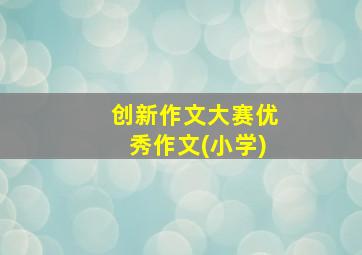 创新作文大赛优秀作文(小学)